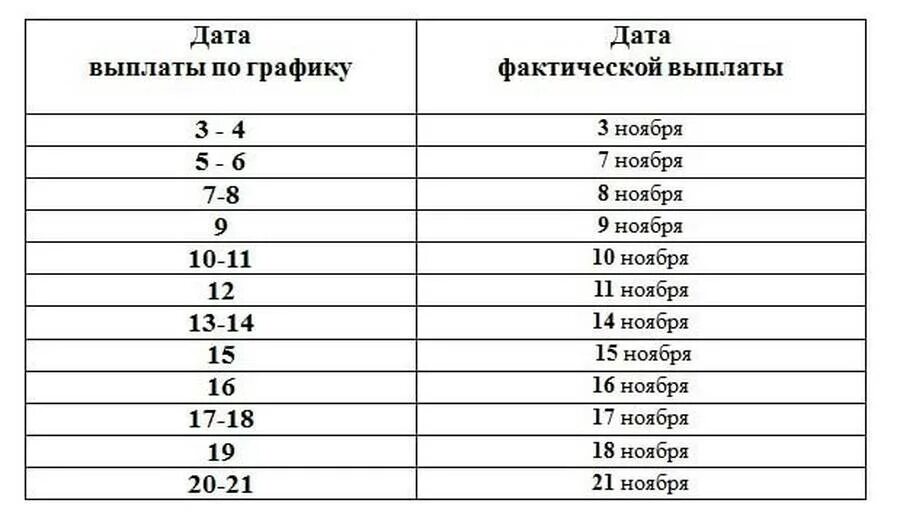 | Дата выплаты по графику | Дата фактической выплаты |
|---|---|
| 3 - 4 | 3 ноября |
| 5 - 6 | 7 ноября |
| 7-8 | 8 ноября |
| 9 | 9 ноября |
| 10-11 | 10 ноября |
| 12 | 11 ноября |
| 13-14 | 14 ноября |
| 15 | 15 ноября |
| 16 | 16 ноября |
| 17-18 | 17 ноября |
| 19 | 18 ноября |
| 20-21 | 21 ноября |